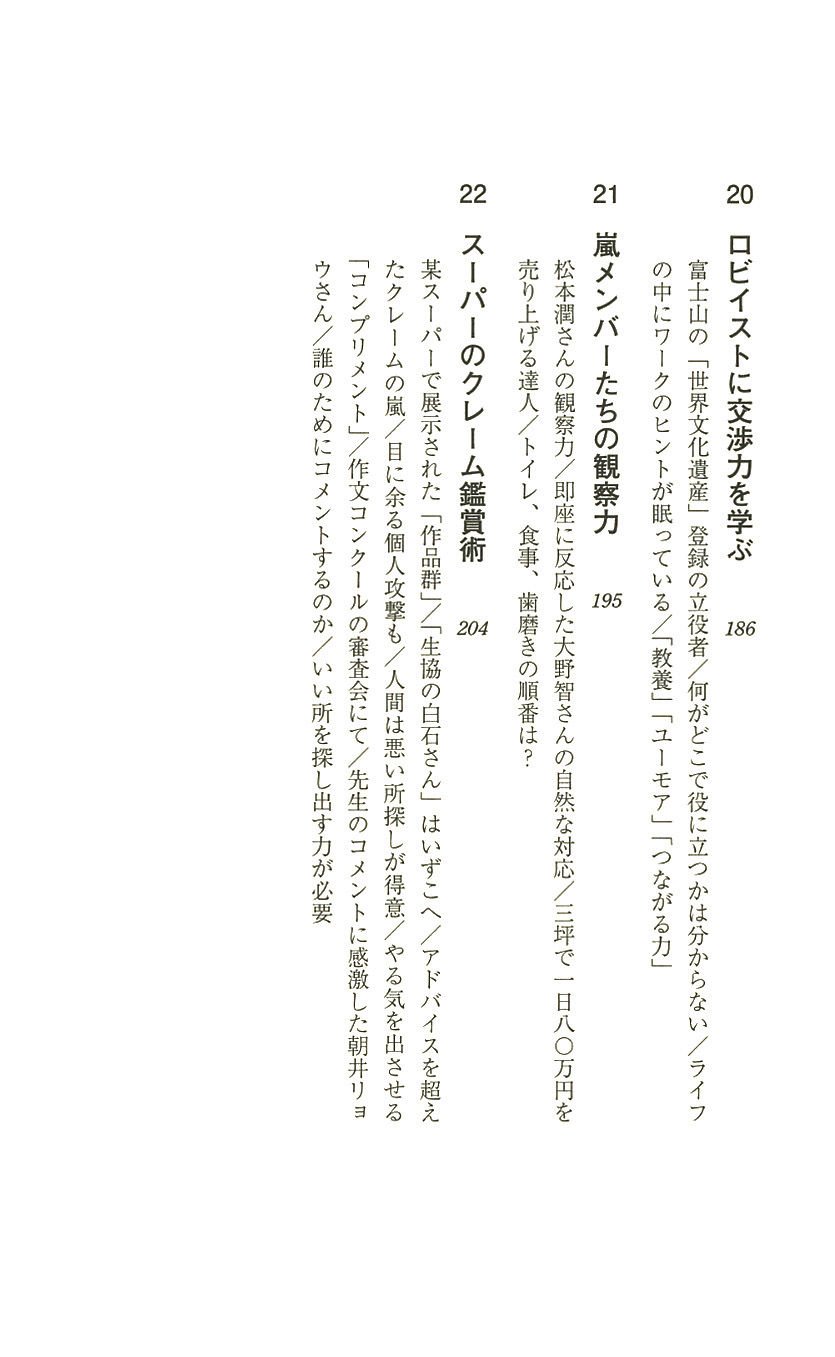 20
ロビイストに交渉力を学ぶ 186
富士山の「世界文化遺産」登録の立役者／何がどこで役に立つかは分からない／ライフの中にワークのヒントが眠っている／「教養」「ユーモア」「つながる力」

21
嵐メンバーたちの観察力 195
松本潤さんの観察力／即座に反応した大野智さんの自然な対応／三坪で一日八〇万円を売り上げる達人／トイレ、食事、歯磨きの順番は？

22
スーパーのクレーム鑑賞術 204
某スーパーで展示された「作品群」／「生協の白石さん」はいずこへ／アドバイスを超えたクレームの嵐／目に余る個人攻撃も／人間は悪い所探しが得意／やる気を出させる「コンプリメント」／作文コンクールの審査会にて／先生のコメントに感激した朝井リョウさん／誰のためにコメントするのか／いい所を探し出す力が必要